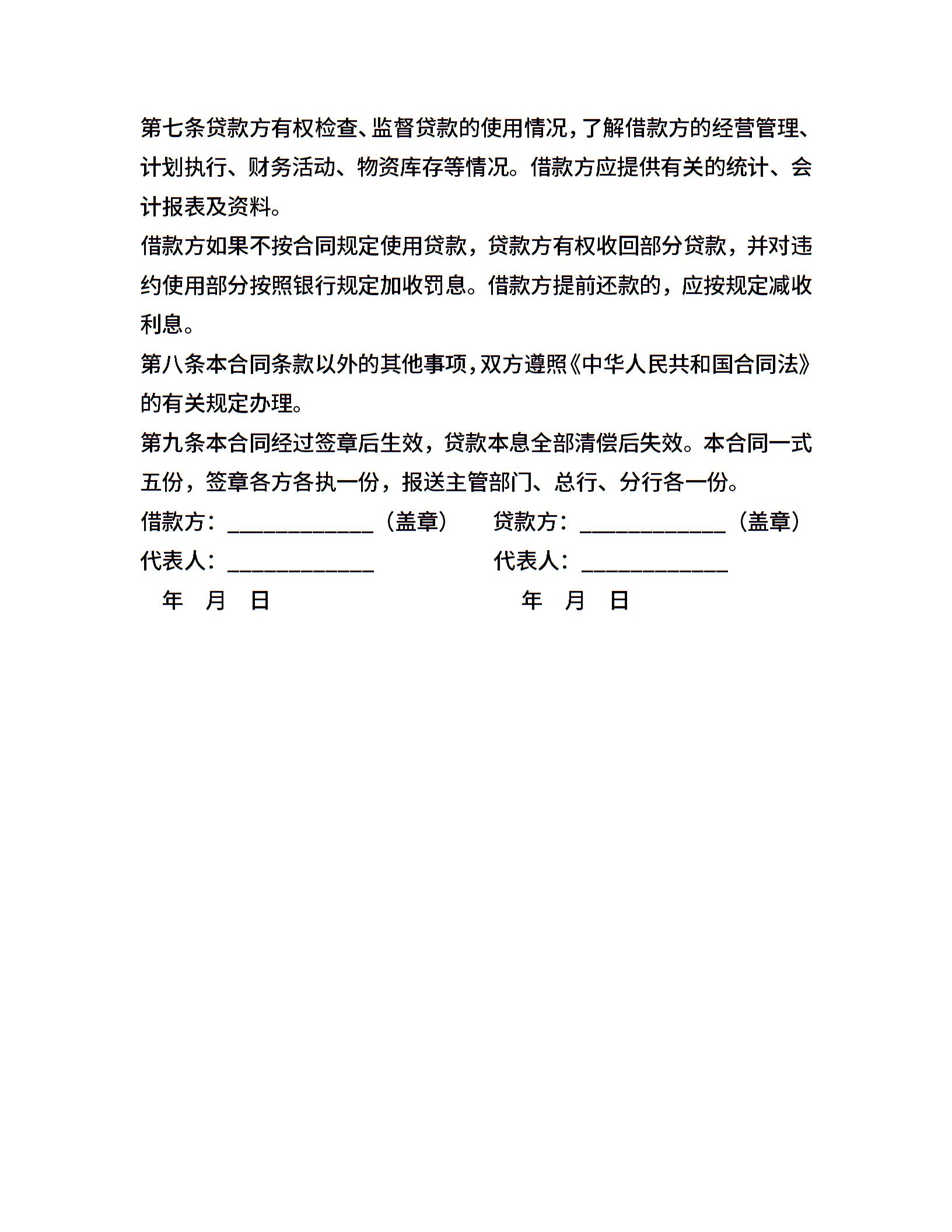 第七条贷款方有权检查、监督贷款的使用情况，了解借款方的经营管理、计划执行、财务活动、物资库存等情况。借款方应提供有关的统计、会计报表及资料。

借款方如果不按合同规定使用贷款，贷款方有权收回部分贷款，并对违约使用部分按照银行规定加收罚息。借款方提前还款的，应按规定减收利息。

第八条本合同条款以外的其他事项，双方遵照《中华人民共和国合同法》的有关规定办理。

第九条本合同经过签章后生效，贷款本息全部清偿后失效。本合同一式五份，签章各方各执一份，报送主管部门、总行、分行各一份。

借款方：____________（盖章） 贷款方：____________（盖章）

代表人：____________ 代表人：____________

年 月 日 年 月 日